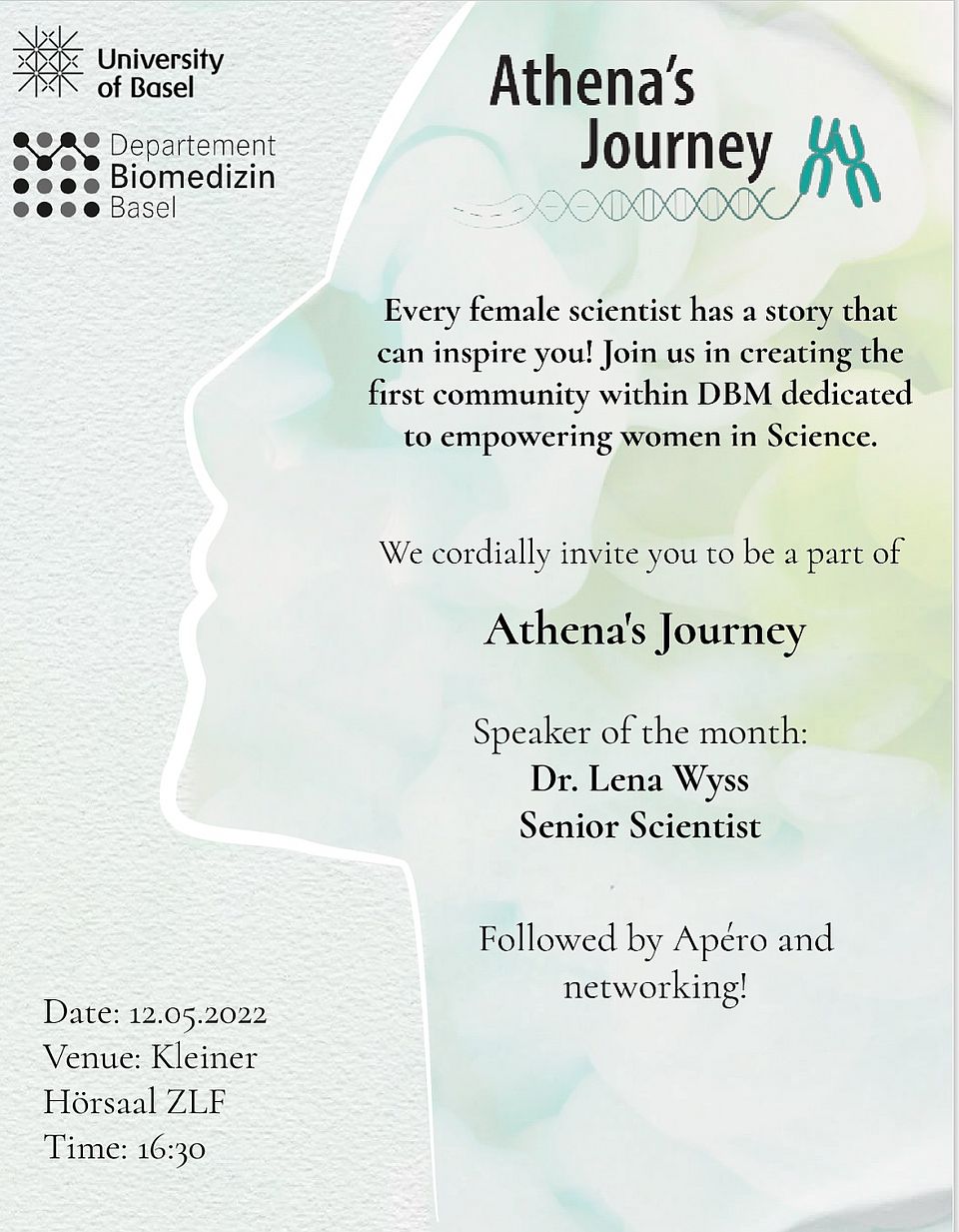 University of Basel

Departement Biomedizin Basel

Athena's Journey

Every female scientist has a story that can inspire you! Join us in creating the first community within DBM dedicated to empowering women in Science.

We cordially invite you to be a part of

Athena's Journey

Speaker of the month:
Dr. Lena Wyss
Senior Scientist

Followed by Apéro and networking!

Date: 12.05.2022
Venue: Kleiner Hörsaal ZLF
Time: 16:30